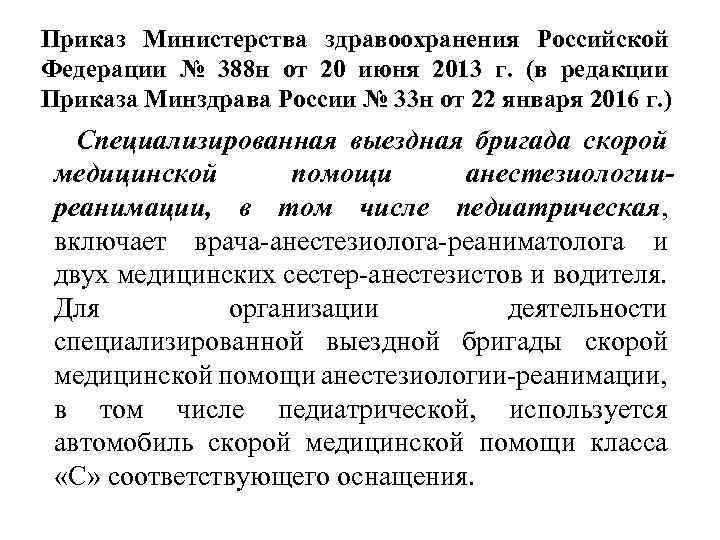 Приказ Министерства здравоохранения Российской Федерации № 388н от 20 июня 2013 г. (в редакции Приказа Минздрава России № 33н от 22 января 2016 г.)

Специализированная выездная бригада скорой медицинской помощи анестезиологии-реанимации, в том числе педиатрическая, включает врача-анестезиолога-реаниматолога и двух медицинских сестер-анестезистов и водителя. Для организации деятельности специализированной выездной бригады скорой медицинской помощи анестезиологии-реанимации, в том числе педиатрической, используется автомобиль скорой медицинской помощи класса «С» соответствующего оснащения.